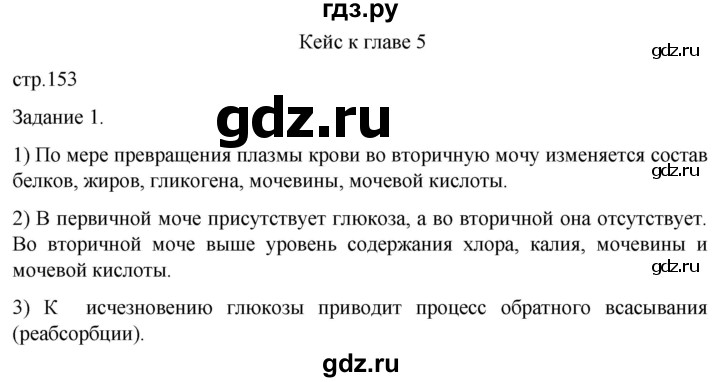 гдз.ру

Кейс к главе 5

gdz.ru

стр.153

Задание 1.

gdz.ru

1) По мере превращения плазмы крови во вторичную мочу изменяется состав белков, жиров, гликогена, мочевины, мочевой кислоты.

gdz.ru

2) В первичной моче присутствует глюкоза, а во вторичной она отсутствует. Во вторичной моче выше уровень содержания хлора, калия, мочевины и мочевой кислоты.

gdz.ru

3) К исчезновению глюкозы приводит процесс обратного всасывания (реабсорбции).

gdz.ru